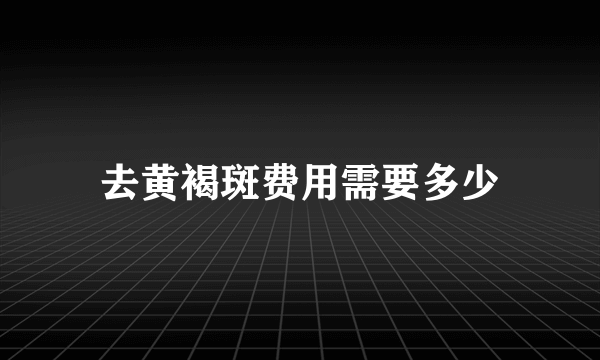 去黄褐斑费用需要多少